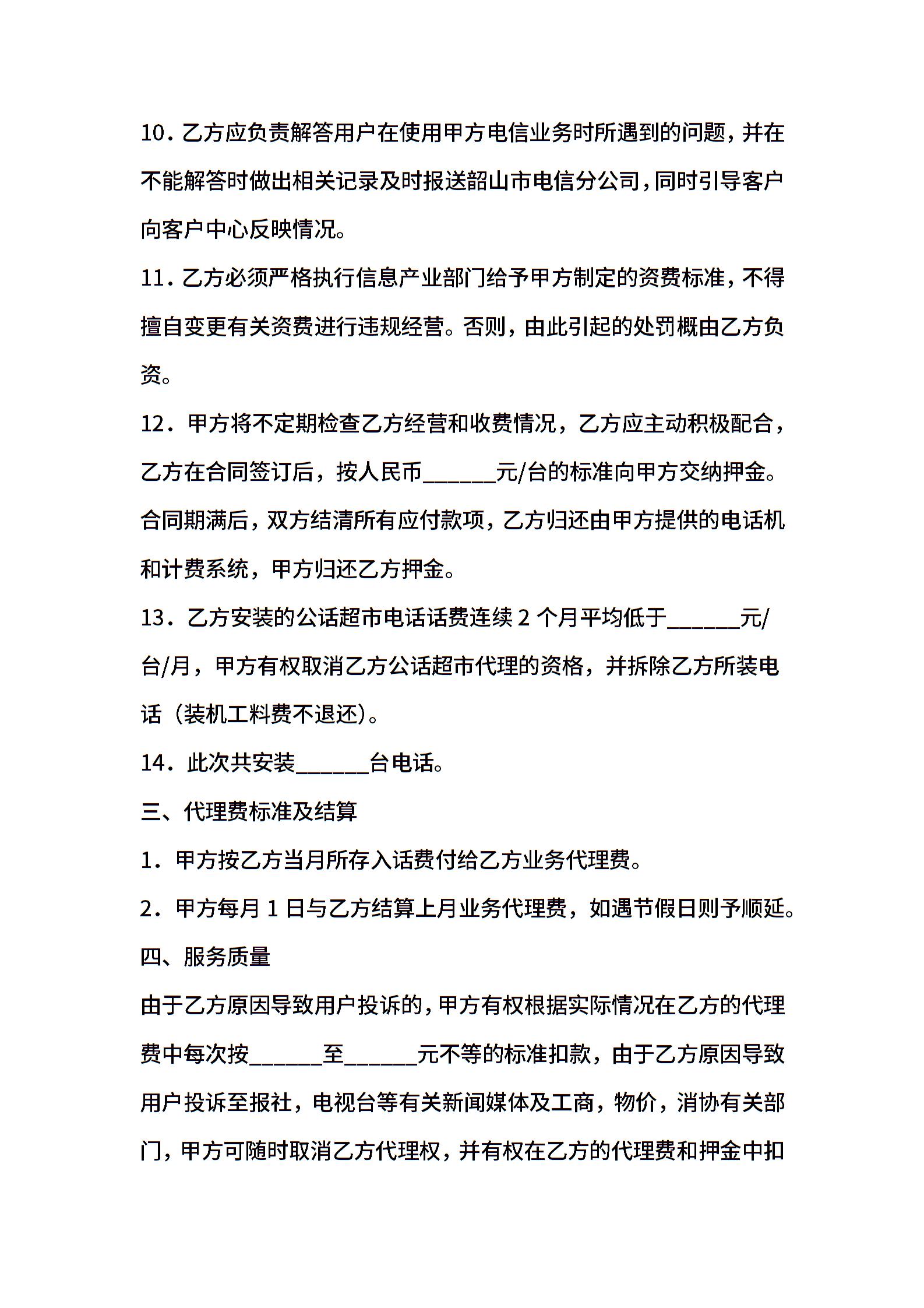 10．乙方应负责解答用户在使用甲方电信业务时所遇到的问题，并在不能解答时做出相关记录及时报送韶山市电信分公司，同时引导客户向客户中心反映情况。

11．乙方必须严格执行信息产业部门给予甲方制定的资费标准，不得擅自变更有关资费进行违规经营。否则，由此引起的处罚概由乙方负资。

12．甲方将不定期检查乙方经营和收费情况，乙方应主动积极配合，乙方在合同签订后，按人民币______元/台的标准向甲方交纳押金。合同期满后，双方结清所有应付款项，乙方归还由甲方提供的电话机和计费系统，甲方归还乙方押金。

13．乙方安装的公话超市电话话费连续 2 个月平均低于______元/台/月，甲方有权取消乙方公话超市代理的资格，并拆除乙方所装电话（装机工料费不退还）。

14．此次共安装______台电话。

三、代理费标准及结算

1．甲方按乙方当月所存入话费付给乙方业务代理费。

2．甲方每月 1 日与乙方结算上月业务代理费，如遇节假日则予顺延。

四、服务质量

由于乙方原因导致用户投诉的，甲方有权根据实际情况在乙方的代理费中每次按______至______元不等的标准扣款，由于乙方原因导致用户投诉至报社，电视台等有关新闻媒体及工商，物价，消协有关部门，甲方可随时取消乙方代理权，并有权在乙方的代理费和押金中扣